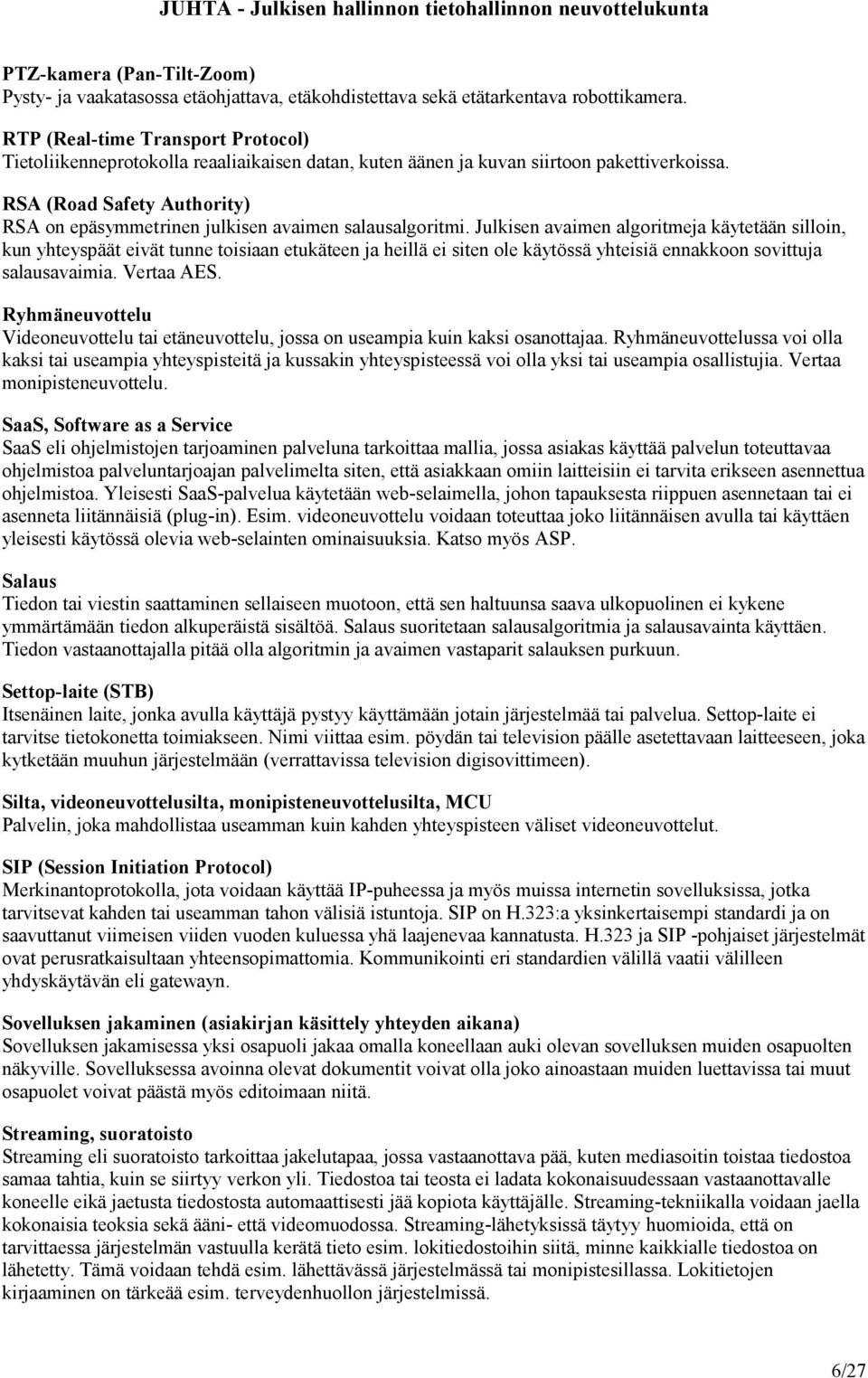 JUHTA - Julkisen hallinnon tietohallinnon neuvottelukunta

PTZ-kamera (Pan-Tilt-Zoom)
Pysty- ja vaakatasossa etäohjattava, etäkohdistettava sekä etätarkentava robottikamera.

RTP (Real-time Transport Protocol)
Tietoliikenneprotokolla reaaliaikaisen datan, kuten äänen ja kuvan siirtoon pakettiverkoissa.

RSA (Road Safety Authority)
RSA on epäsymmetrinen julkisen avaimen salausalgoritmi. Julkisen avaimen algoritmeja käytetään silloin, kun yhteyspäät eivät tunne toisiaan etukäteen ja heillä ei siten ole käytössä yhteisiä ennakkoon sovittuja salausavaimia. Vertaa AES.

Ryhmäneuvottelu
Videoneuvottelu tai etäneuvottelu, jossa on useampia kuin kaksi osanottajaa. Ryhmäneuvottelussa voi olla kaksi tai useampia yhteyspisteitä ja kussakin yhteyspisteessä voi olla yksi tai useampia osallistujia. Vertaa monipisteneuvottelu.

SaaS, Software as a Service
SaaS eli ohjelmistojen tarjoaminen palveluna tarkoittaa mallia, jossa asiakas käyttää palvelun toteuttavaa ohjelmistoa palveluntarjoajan palvelimelta siten, että asiakkaan omiin laitteisiin ei tarvita erikseen asennettua ohjelmistoa. Yleisesti SaaS-palvelua käytetään web-selaimella, johon tapauksesta riippuen asennetaan tai ei asenneta liitännäisiä (plug-in). Esim. videoneuvottelu voidaan toteuttaa joko liitännäisen avulla tai käyttäen yleisesti käytössä olevia web-selainten ominaisuuksia. Katso myös ASP.

Salaus
Tiedon tai viestin saattaminen sellaiseen muotoon, että sen haltuunsa saava ulkopuolinen ei kykene ymmärtämään tiedon alkuperäistä sisältöä. Salaus suoritetaan salausalgoritmia ja salausavainta käyttäen. Tiedon vastaanottajalla pitää olla algoritmin ja avaimen vastaparit salauksen purkuun.

Settop-laite (STB)
Itsenäinen laite, jonka avulla käyttäjä pystyy käyttämään jotain järjestelmää tai palvelua. Settop-laite ei tarvitse tietokonetta toimiakseen. Nimi viittaa esim. pöydän tai television päälle asetettavaan laitteeseen, joka kytketään muuhun järjestelmään (verrattavissa television digisovittimeen).

Silta, videoneuvottelusilta, monipisteneuvottelusilta, MCU
Palvelin, joka mahdollistaa useamman kuin kahden yhteyspisteen väliset videoneuvottelut.

SIP (Session Initiation Protocol)
Merkinantoprotokolla, jota voidaan käyttää IP-puheessa ja myös muissa internetin sovelluksissa, jotka tarvitsevat kahden tai useamman tahon välisiä istuntoja. SIP on H.323:a yksinkertaisempi standardi ja on saavuttanut viimeisen viiden vuoden kuluessa yhä laajenevaa kannatusta. H.323 ja SIP -pohjaiset järjestelmät ovat perusratkaisultaan yhteensopimattomia. Kommunikointi eri standardien välillä vaatii välilleen yhdyskäytävän eli gatewayn.

Sovelluksen jakaminen (asiakirjan käsittely yhteyden aikana)
Sovelluksen jakamisessa yksi osapuoli jakaa omalla koneellaan auki olevan sovelluksen muiden osapuolten näkyville. Sovelluksessa avoinna olevat dokumentit voivat olla joko ainoastaan muiden luettavissa tai muut osapuolet voivat päästä myös editoimaan niitä.

Streaming, suoratoisto
Streaming eli suoratoisto tarkoittaa jakelutapaa, jossa vastaanottava pää, kuten mediasoitin toistaa tiedostoa samaa tahtia, kuin se siirtyy verkon yli. Tiedostoa tai teosta ei ladata kokonaisuudessaan vastaanottavalle koneelle eikä jaetusta tiedostosta automaattisesti jää kopiota käyttäjälle. Streaming-tekniikalla voidaan jaella kokonaisia teoksia sekä ääni- että videomuodossa. Streaming-lähetyksissä täytyy huomioida, että on tarvittaessa järjestelmän vastuulla kerätä tieto esim. lokitiedostoihin siitä, minne kaikkialle tiedostoa on lähetetty. Tämä voidaan tehdä esim. lähettävässä järjestelmässä tai monipistesillassa. Lokitietojen kirjaaminen on tärkeää esim. terveydenhuollon järjestelmissä.

6/27